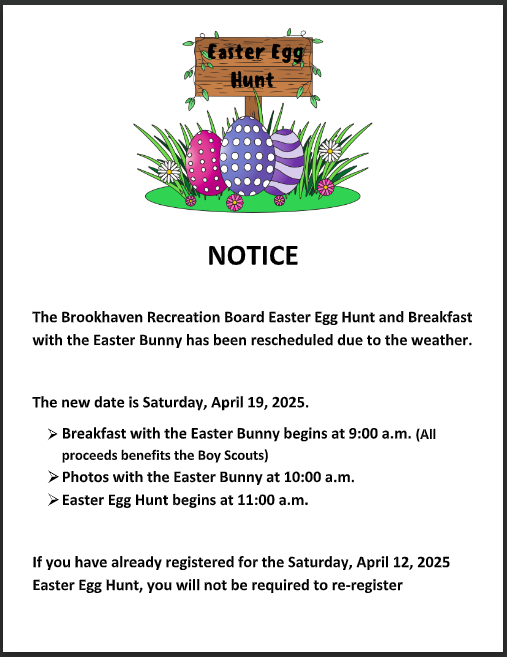 Easter Egg Hunt

NOTICE

The Brookhaven Recreation Board Easter Egg Hunt and Breakfast with the Easter Bunny has been rescheduled due to the weather.

The new date is Saturday, April 19, 2025.

➢ Breakfast with the Easter Bunny begins at 9:00 a.m. (All proceeds benefits the Boy Scouts)
➢ Photos with the Easter Bunny at 10:00 a.m.
➢ Easter Egg Hunt begins at 11:00 a.m.

If you have already registered for the Saturday, April 12, 2025 Easter Egg Hunt, you will not be required to re-register